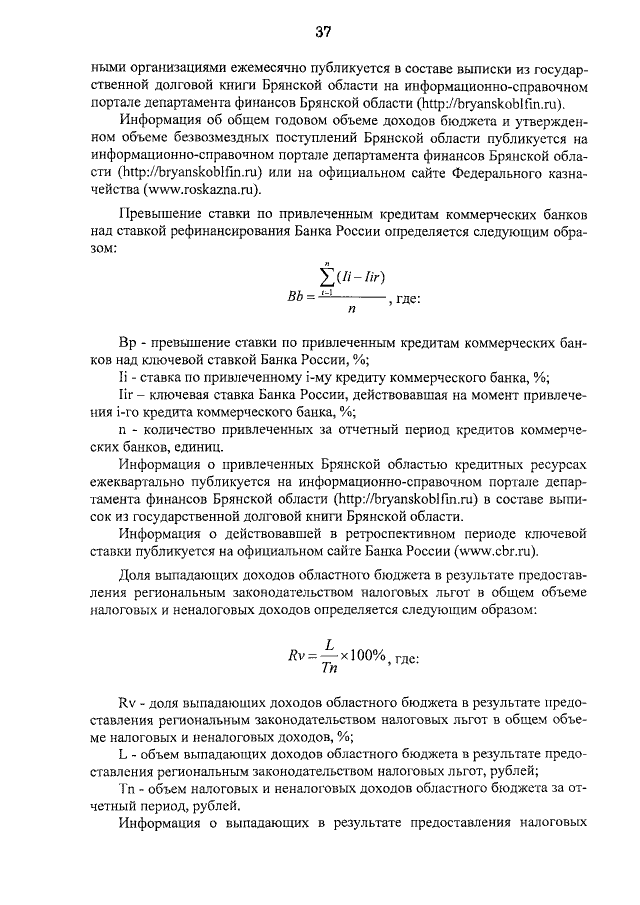 37

ными организациями ежемесячно публикуется в составе выписки из государственной долговой книги Брянской области на информационно-справочном портале департамента финансов Брянской области (http://bryanskoblfin.ru).

Информация об общем годовом объеме доходов бюджета и утвержденном объеме безвозмездных поступлений Брянской области публикуется на информационно-справочном портале департамента финансов Брянской области (http://bryanskoblfin.ru) или на официальном сайте Федерального казначейства (www.roskazna.ru).

Превышение ставки по привлеченным кредитам коммерческих банков над ставкой рефинансирования Банка России определяется следующим образом:

$Bb = \frac{\sum_{i=1}^{n}(Ii - Iir)}{n}$, где:

Bp - превышение ставки по привлеченным кредитам коммерческих банков над ключевой ставкой Банка России, %;

Ii - ставка по привлеченному i-му кредиту коммерческого банка, %;

Iir – ключевая ставка Банка России, действовавшая на момент привлечения i-го кредита коммерческого банка, %;

n - количество привлеченных за отчетный период кредитов коммерческих банков, единиц.

Информация о привлеченных Брянской областью кредитных ресурсах ежеквартально публикуется на информационно-справочном портале департамента финансов Брянской области (http://bryanskoblfin.ru) в составе выписок из государственной долговой книги Брянской области.

Информация о действовавшей в ретроспективном периоде ключевой ставки публикуется на официальном сайте Банка России (www.cbr.ru).

Доля выпадающих доходов областного бюджета в результате предоставления региональным законодательством налоговых льгот в общем объеме налоговых и неналоговых доходов определяется следующим образом:

$Rv = \frac{L}{Tn} \times 100\%$, где:

Rv - доля выпадающих доходов областного бюджета в результате предоставления региональным законодательством налоговых льгот в общем объеме налоговых и неналоговых доходов, %;

L - объем выпадающих доходов областного бюджета в результате предоставления региональным законодательством налоговых льгот, рублей;

Tn - объем налоговых и неналоговых доходов областного бюджета за отчетный период, рублей.

Информация о выпадающих в результате предоставления налоговых